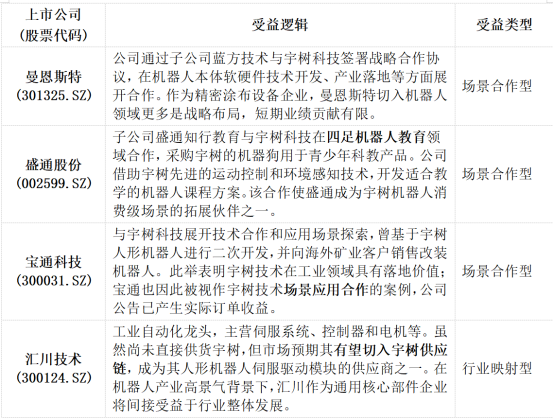 | 上市公司（股票代码） | 受益逻辑 | 受益类型 |
|---|---|---|
| 曼恩斯特（301325.SZ） | 公司通过子公司蓝方技术与宇树科技签署战略合作协议，在机器人本体软硬件技术开发、产业落地等方面展开合作。作为精密涂布设备企业，曼恩斯特切入机器人领域更多是战略布局，短期业绩贡献有限。 | 场景合作型 |
| 盛通股份（002599.SZ） | 子公司盛通知行教育与宇树科技在四足机器人教育领域合作，采购宇树的机器狗用于青少年科教产品。公司借助宇树先进的运动控制和环境感知技术，开发适合教学的机器人课程方案。该合作使盛通成为宇树机器人消费级场景的拓展伙伴之一。 | 场景合作型 |
| 宝通科技（300031.SZ） | 与宇树科技展开技术合作和应用场景探索，曾基于宇树人形机器人进行二次开发，并向海外矿业客户销售改装机器人。此举表明宇树技术在工业领域具有落地价值；宝通也因此被视作宇树技术场景应用合作的案例，公司公告已产生实际订单收益。 | 场景合作型 |
| 汇川技术（300124.SZ） | 工业自动化龙头，主营伺服系统、控制器和电机等。虽然尚未直接供货宇树，但市场预期其有望切入宇树供应链，成为其人形机器人伺服驱动模块的供应商之一。在机器人产业高景气背景下，汇川作为通用核心部件企业将间接受益于行业整体发展。 | 行业映射型 |